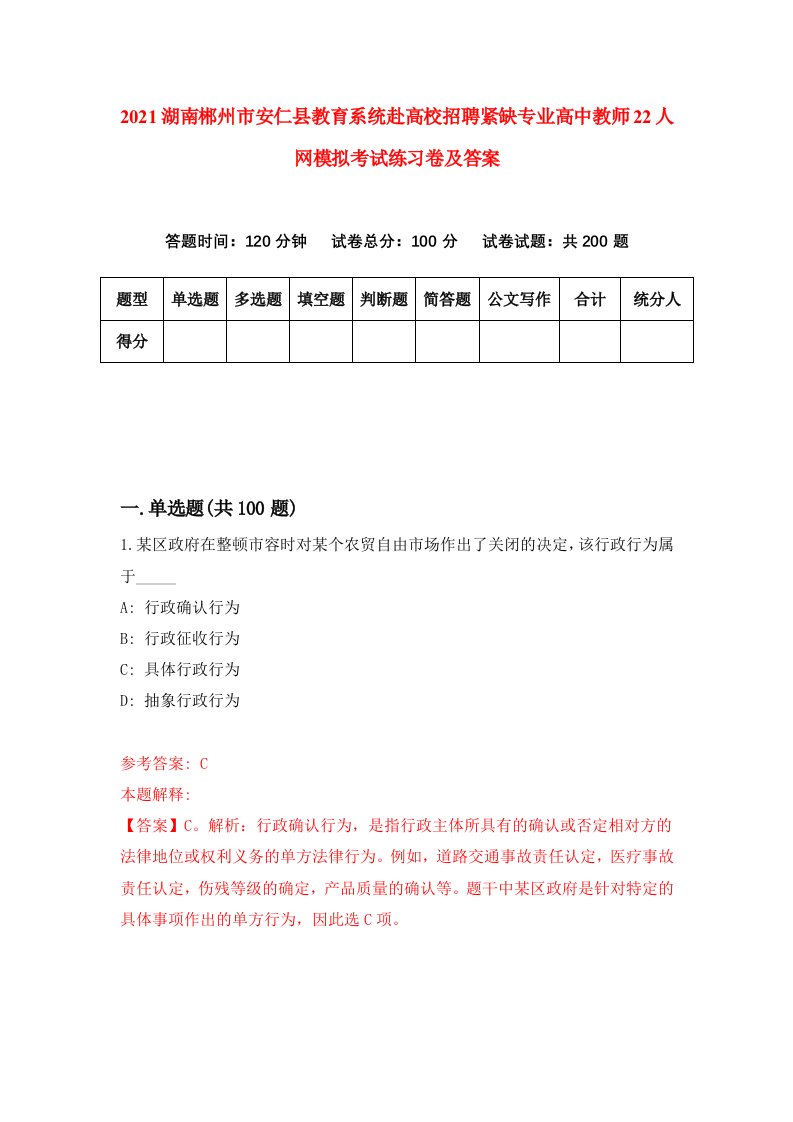 2021湖南郴州市安仁县教育系统赴高校招聘紧缺专业高中教师22人网模拟考试练习卷及答案

答题时间：120分钟　试卷总分：100分　试卷试题：共200题

| 题型 | 单选题 | 多选题 | 填空题 | 判断题 | 简答题 | 公文写作 | 合计 | 统分人 |
|---|---|---|---|---|---|---|---|---|
| 得分 | | | | | | | | |

一.单选题(共100题)

1.某区政府在整顿市容时对某个农贸自由市场作出了关闭的决定，该行政行为属于_____

A: 行政确认行为

B: 行政征收行为

C: 具体行政行为

D: 抽象行政行为

参考答案: C

本题解释:

【答案】C。解析：行政确认行为，是指行政主体所具有的确认或否定相对方的法律地位或权利义务的单方法律行为。例如，道路交通事故责任认定，医疗事故责任认定，伤残等级的确定，产品质量的确认等。题干中某区政府是针对特定的具体事项作出的单方行为，因此选C项。